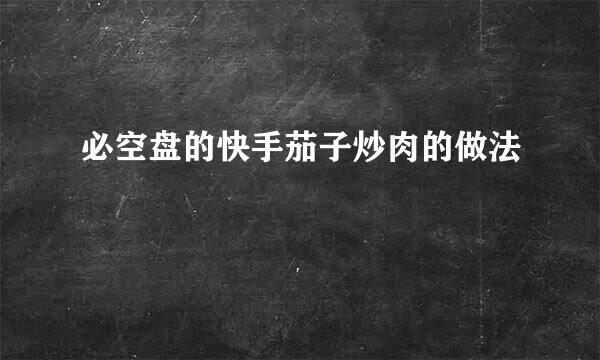 必空盘的快手茄子炒肉的做法